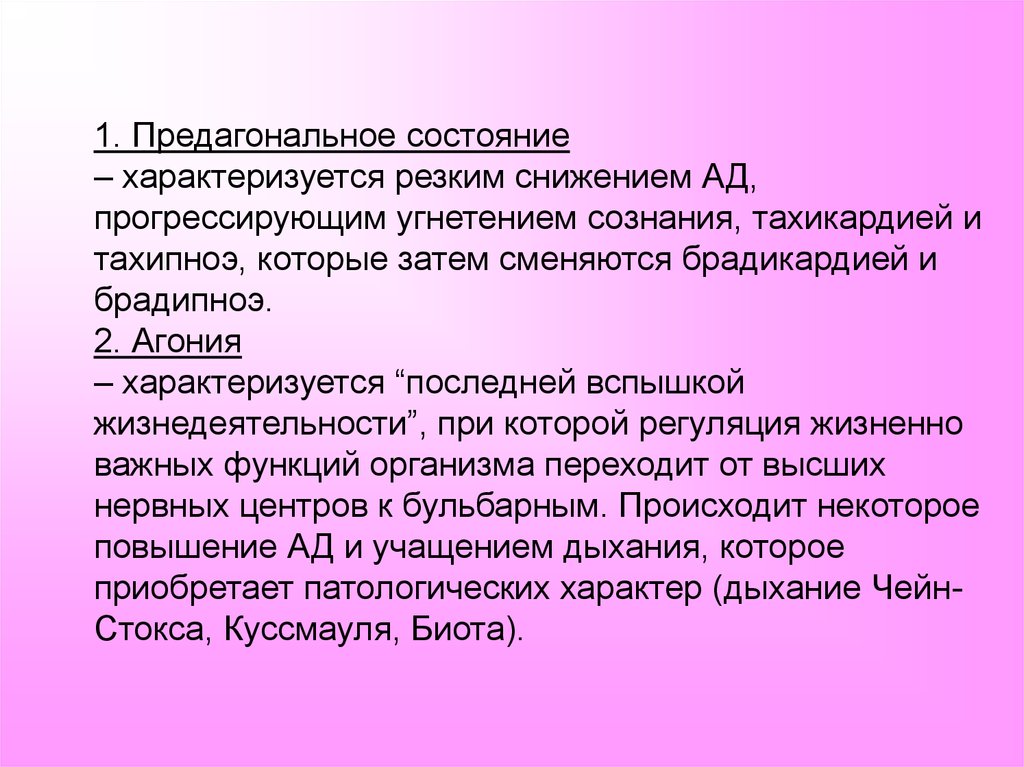 1. Предагональное состояние
– характеризуется резким снижением АД, прогрессирующим угнетением сознания, тахикардией и тахипноэ, которые затем сменяются брадикардией и брадипноэ.
2. Агония
– характеризуется “последней вспышкой жизнедеятельности”, при которой регуляция жизненно важных функций организма переходит от высших нервных центров к бульбарным. Происходит некоторое повышение АД и учащением дыхания, которое приобретает патологических характер (дыхание Чейн-Стокса, Куссмауля, Биота).